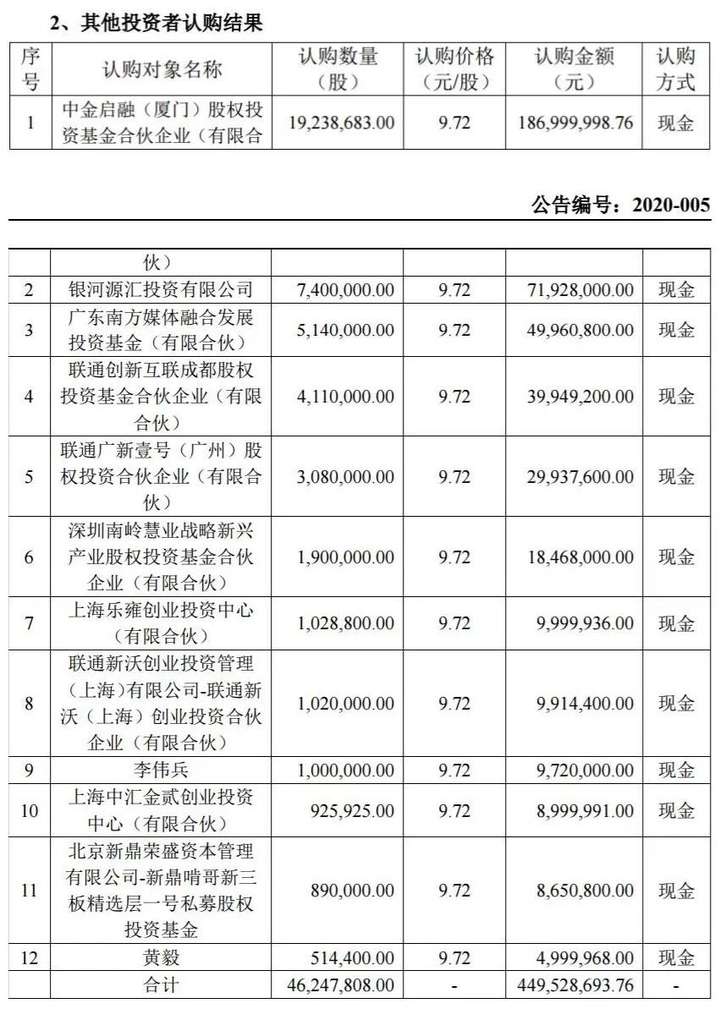 2、其他投资者认购结果

| 序号 | 认购对象名称 | 认购数量（股） | 认购价格（元/股） | 认购金额（元） | 认购方式 |
|---|---|---|---|---|---|
| 1 | 中金启融（厦门）股权投资基金合伙企业（有限合 | 19,238,683.00 | 9.72 | 186,999,998.76 | 现金 |

公告编号：2020-005

| | | | | | |
|---|---|---|---|---|---|
| | 伙） | | | | |
| 2 | 银河源汇投资有限公司 | 7,400,000.00 | 9.72 | 71,928,000.00 | 现金 |
| 3 | 广东南方媒体融合发展投资基金（有限合伙） | 5,140,000.00 | 9.72 | 49,960,800.00 | 现金 |
| 4 | 联通创新互联成都股权投资基金合伙企业（有限合伙） | 4,110,000.00 | 9.72 | 39,949,200.00 | 现金 |
| 5 | 联通广新壹号（广州）股权投资合伙企业（有限合伙） | 3,080,000.00 | 9.72 | 29,937,600.00 | 现金 |
| 6 | 深圳南岭慧业战略新兴产业股权投资基金合伙企业（有限合伙） | 1,900,000.00 | 9.72 | 18,468,000.00 | 现金 |
| 7 | 上海乐雍创业投资中心（有限合伙） | 1,028,800.00 | 9.72 | 9,999,936.00 | 现金 |
| 8 | 联通新沃创业投资管理（上海）有限公司-联通新沃（上海）创业投资合伙企业（有限合伙） | 1,020,000.00 | 9.72 | 9,914,400.00 | 现金 |
| 9 | 李伟兵 | 1,000,000.00 | 9.72 | 9,720,000.00 | 现金 |
| 10 | 上海中汇金贰创业投资中心（有限合伙） | 925,925.00 | 9.72 | 8,999,991.00 | 现金 |
| 11 | 北京新鼎荣盛资本管理有限公司-新鼎啃哥新三板精选层一号私募股权投资基金 | 890,000.00 | 9.72 | 8,650,800.00 | 现金 |
| 12 | 黄毅 | 514,400.00 | 9.72 | 4,999,968.00 | 现金 |
| | 合计 | 46,247,808.00 | - | 449,528,693.76 | - |